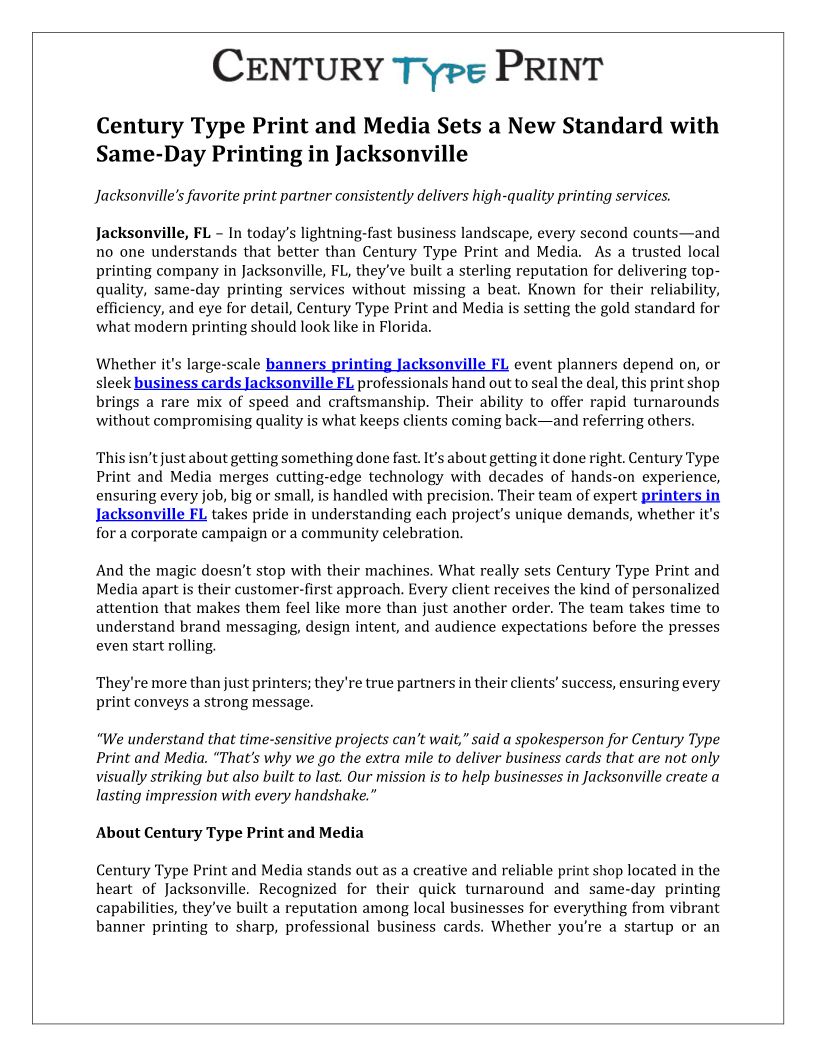 CENTURY TYPE PRINT

Century Type Print and Media Sets a New Standard with Same-Day Printing in Jacksonville

Jacksonville's favorite print partner consistently delivers high-quality printing services.

Jacksonville, FL – In today's lightning-fast business landscape, every second counts—and no one understands that better than Century Type Print and Media. As a trusted local printing company in Jacksonville, FL, they've built a sterling reputation for delivering top-quality, same-day printing services without missing a beat. Known for their reliability, efficiency, and eye for detail, Century Type Print and Media is setting the gold standard for what modern printing should look like in Florida.

Whether it's large-scale banners printing Jacksonville FL event planners depend on, or sleek business cards Jacksonville FL professionals hand out to seal the deal, this print shop brings a rare mix of speed and craftsmanship. Their ability to offer rapid turnarounds without compromising quality is what keeps clients coming back—and referring others.

This isn't just about getting something done fast. It's about getting it done right. Century Type Print and Media merges cutting-edge technology with decades of hands-on experience, ensuring every job, big or small, is handled with precision. Their team of expert printers in Jacksonville FL takes pride in understanding each project's unique demands, whether it's for a corporate campaign or a community celebration.

And the magic doesn't stop with their machines. What really sets Century Type Print and Media apart is their customer-first approach. Every client receives the kind of personalized attention that makes them feel like more than just another order. The team takes time to understand brand messaging, design intent, and audience expectations before the presses even start rolling.

They're more than just printers; they're true partners in their clients' success, ensuring every print conveys a strong message.

"We understand that time-sensitive projects can't wait," said a spokesperson for Century Type Print and Media. "That's why we go the extra mile to deliver business cards that are not only visually striking but also built to last. Our mission is to help businesses in Jacksonville create a lasting impression with every handshake."

About Century Type Print and Media

Century Type Print and Media stands out as a creative and reliable print shop located in the heart of Jacksonville. Recognized for their quick turnaround and same-day printing capabilities, they've built a reputation among local businesses for everything from vibrant banner printing to sharp, professional business cards. Whether you're a startup or an